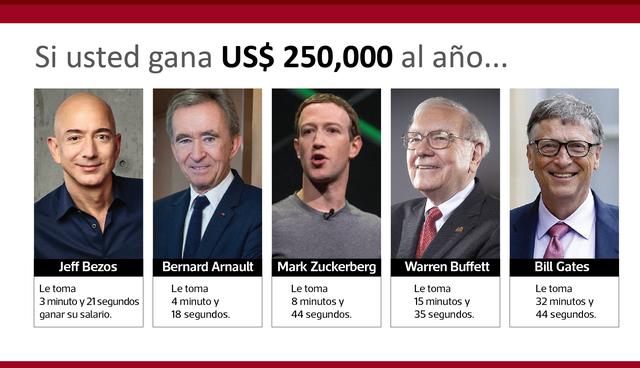 Si usted gana **US$ 250,000** al año...

Jeff Bezos

Le toma 3 minuto y 21 segundos ganar su salario.

Bernard Arnault

Le toma 4 minuto y 18 segundos.

Mark Zuckerberg

Le toma 8 minutos y 44 segundos.

Warren Buffett

Le toma 15 minutos y 35 segundos.

Bill Gates

Le toma 32 minutos y 44 segundos.